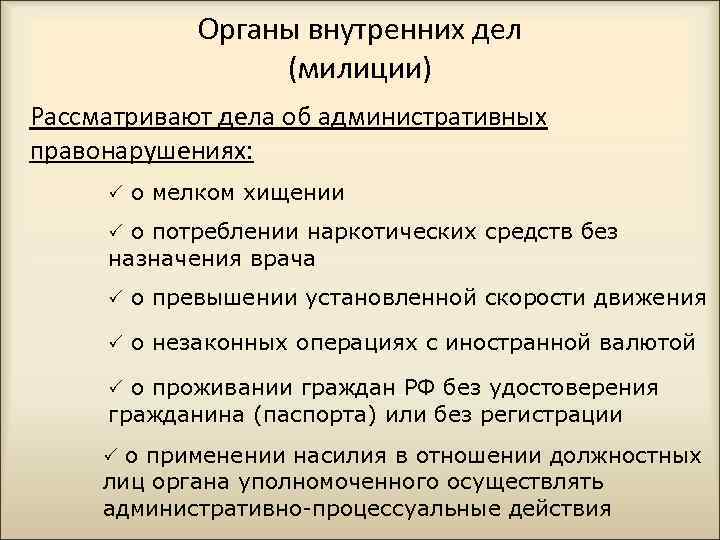 Органы внутренних дел (милиции)

Рассматривают дела об административных правонарушениях:

✓ о мелком хищении

✓ о потреблении наркотических средств без назначения врача

✓ о превышении установленной скорости движения

✓ о незаконных операциях с иностранной валютой

✓ о проживании граждан РФ без удостоверения гражданина (паспорта) или без регистрации

✓ о применении насилия в отношении должностных лиц органа уполномоченного осуществлять административно-процессуальные действия